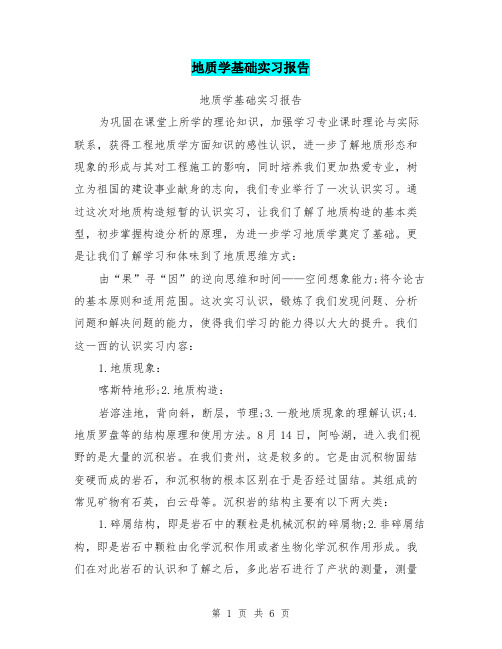 地质学基础实习报告

地质学基础实习报告

为巩固在课堂上所学的理论知识，加强学习专业课时理论与实际联系，获得工程地质学方面知识的感性认识，进一步了解地质形态和现象的形成与其对工程施工的影响，同时培养我们更加热爱专业，树立为祖国的建设事业献身的志向，我们专业举行了一次认识实习。通过这次对地质构造短暂的认识实习，让我们了解了地质构造的基本类型，初步掌握构造分析的原理，为进一步学习地质学奠定了基础。更是让我们了解学习和体味到了地质思维方式：

由“果”寻“因”的逆向思维和时间——空间想象能力;将今论古的基本原则和适用范围。这次实习认识，锻炼了我们发现问题、分析问题和解决问题的能力，使得我们学习的能力得以大大的提升。我们这一西的认识实习内容：

1.地质现象：

喀斯特地形;2.地质构造：

岩溶洼地，背向斜，断层，节理;3.一般地质现象的理解认识;4.地质罗盘等的结构原理和使用方法。8月14日，阿哈湖，进入我们视野的是大量的沉积岩。在我们贵州，这是较多的。它是由沉积物固结变硬而成的岩石，和沉积物的根本区别在于是否经过固结。其组成的常见矿物有石英，白云母等。沉积岩的结构主要有以下两大类：

1.碎屑结构，即是岩石中的颗粒是机械沉积的碎屑物;2.非碎屑结构，即是岩石中颗粒由化学沉积作用或者生物化学沉积作用形成。我们在对此岩石的认识和了解之后，多此岩石进行了产状的测量，测量

第 1 页 共 6 页